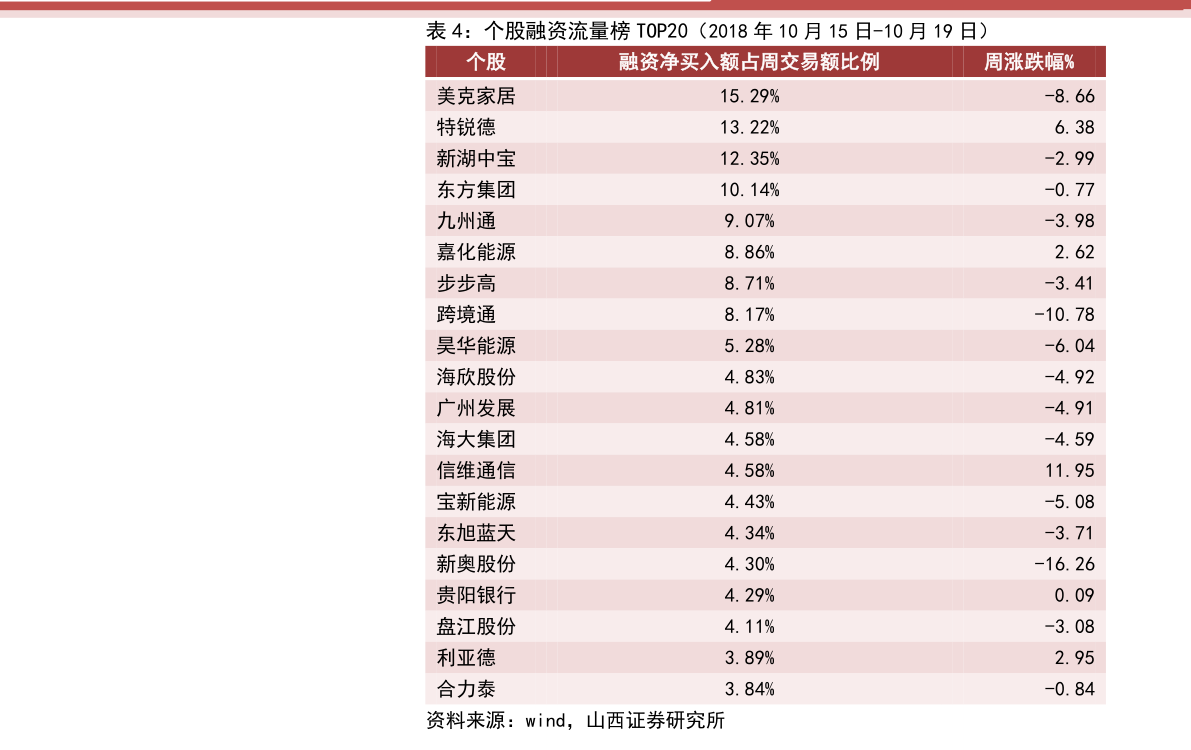 表 4：个股融资流量榜 TOP20（2018 年 10 月 15 日-10 月 19 日）

| 个股 | 融资净买入额占周交易额比例 | 周涨跌幅% |
|---|---|---|
| 美克家居 | 15.29% | -8.66 |
| 特锐德 | 13.22% | 6.38 |
| 新湖中宝 | 12.35% | -2.99 |
| 东方集团 | 10.14% | -0.77 |
| 九州通 | 9.07% | -3.98 |
| 嘉化能源 | 8.86% | 2.62 |
| 步步高 | 8.71% | -3.41 |
| 跨境通 | 8.17% | -10.78 |
| 昊华能源 | 5.28% | -6.04 |
| 海欣股份 | 4.83% | -4.92 |
| 广州发展 | 4.81% | -4.91 |
| 海大集团 | 4.58% | -4.59 |
| 信维通信 | 4.58% | 11.95 |
| 宝新能源 | 4.43% | -5.08 |
| 东旭蓝天 | 4.34% | -3.71 |
| 新奥股份 | 4.30% | -16.26 |
| 贵阳银行 | 4.29% | 0.09 |
| 盘江股份 | 4.11% | -3.08 |
| 利亚德 | 3.89% | 2.95 |
| 合力泰 | 3.84% | -0.84 |

资料来源：wind，山西证券研究所